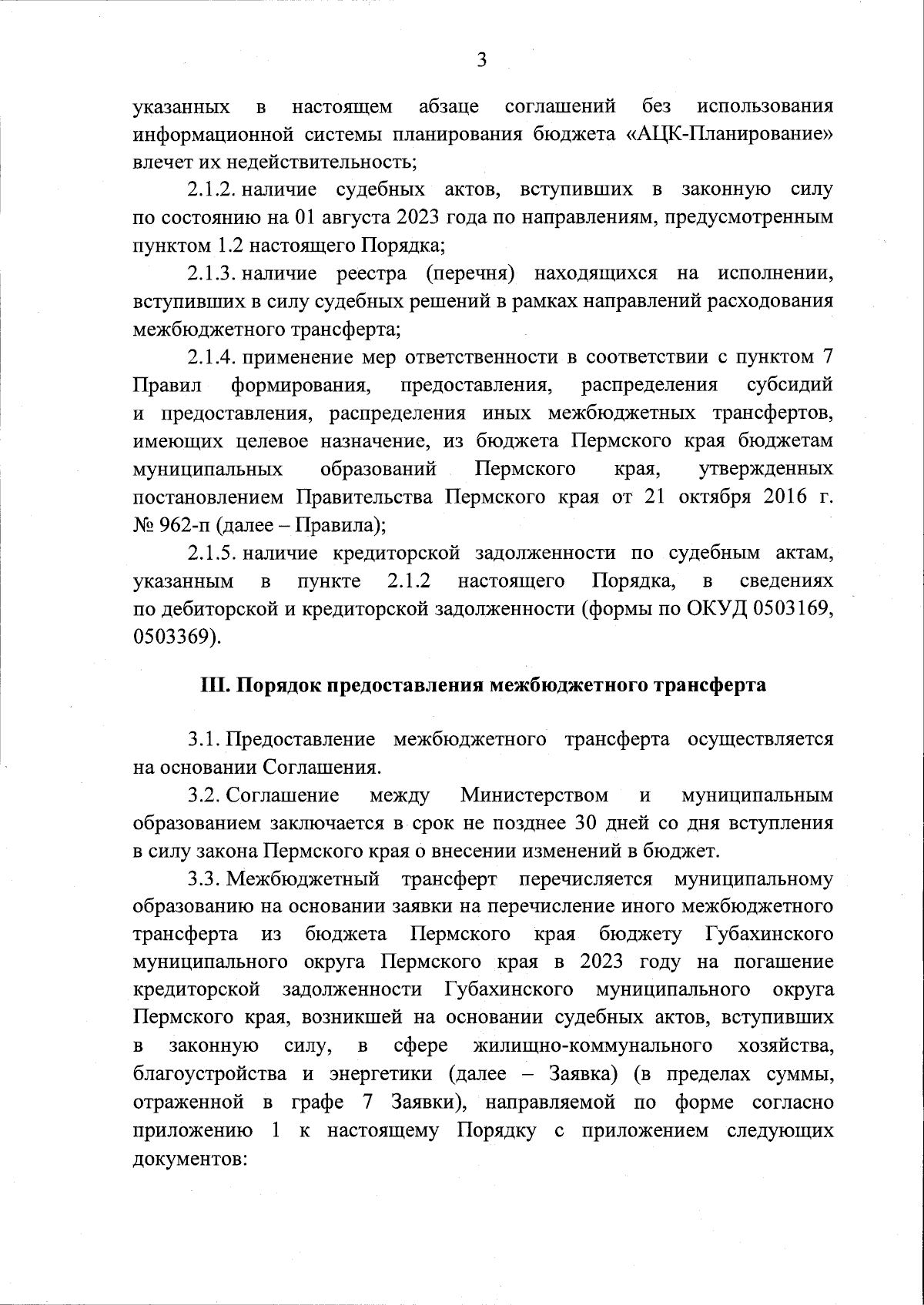 3

указанных в настоящем абзаце соглашений без использования информационной системы планирования бюджета «АЦК-Планирование» влечет их недействительность;

2.1.2. наличие судебных актов, вступивших в законную силу по состоянию на 01 августа 2023 года по направлениям, предусмотренным пунктом 1.2 настоящего Порядка;

2.1.3. наличие реестра (перечня) находящихся на исполнении, вступивших в силу судебных решений в рамках направлений расходования межбюджетного трансферта;

2.1.4. применение мер ответственности в соответствии с пунктом 7 Правил формирования, предоставления, распределения субсидий и предоставления, распределения иных межбюджетных трансфертов, имеющих целевое назначение, из бюджета Пермского края бюджетам муниципальных образований Пермского края, утвержденных постановлением Правительства Пермского края от 21 октября 2016 г. № 962-п (далее – Правила);

2.1.5. наличие кредиторской задолженности по судебным актам, указанным в пункте 2.1.2 настоящего Порядка, в сведениях по дебиторской и кредиторской задолженности (формы по ОКУД 0503169, 0503369).

III. Порядок предоставления межбюджетного трансферта

3.1. Предоставление межбюджетного трансферта осуществляется на основании Соглашения.

3.2. Соглашение между Министерством и муниципальным образованием заключается в срок не позднее 30 дней со дня вступления в силу закона Пермского края о внесении изменений в бюджет.

3.3. Межбюджетный трансферт перечисляется муниципальному образованию на основании заявки на перечисление иного межбюджетного трансферта из бюджета Пермского края бюджету Губахинского муниципального округа Пермского края в 2023 году на погашение кредиторской задолженности Губахинского муниципального округа Пермского края, возникшей на основании судебных актов, вступивших в законную силу, в сфере жилищно-коммунального хозяйства, благоустройства и энергетики (далее – Заявка) (в пределах суммы, отраженной в графе 7 Заявки), направляемой по форме согласно приложению 1 к настоящему Порядку с приложением следующих документов: